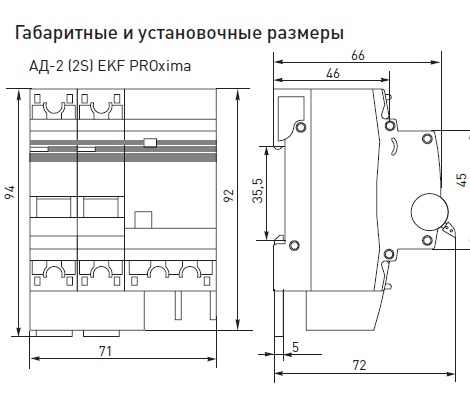 Габаритные и установочные размеры

АД-2 (2S) EKF PROxima

94

92

71

66

46

35,5

45

5

72